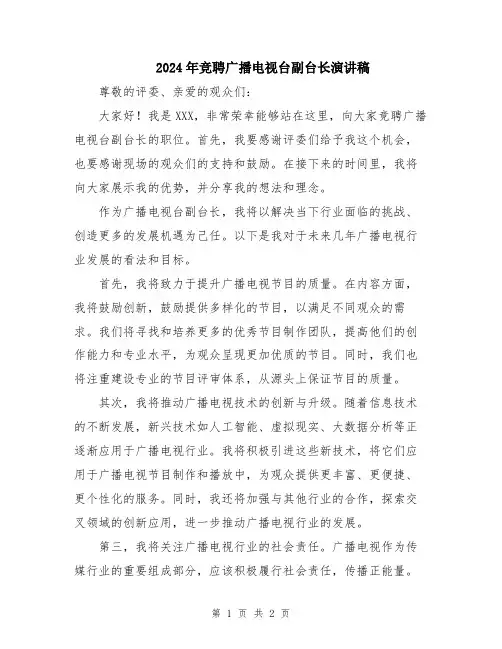 2024年竞聘广播电视台副台长演讲稿

尊敬的评委、亲爱的观众们：

大家好！我是XXX，非常荣幸能够站在这里，向大家竞聘广播电视台副台长的职位。首先，我要感谢评委们给予我这个机会，也要感谢现场的观众们的支持和鼓励。在接下来的时间里，我将向大家展示我的优势，并分享我的想法和理念。

作为广播电视台副台长，我将以解决当下行业面临的挑战、创造更多的发展机遇为己任。以下是我对于未来几年广播电视行业发展的看法和目标。

首先，我将致力于提升广播电视节目的质量。在内容方面，我将鼓励创新，鼓励提供多样化的节目，以满足不同观众的需求。我们将寻找和培养更多的优秀节目制作团队，提高他们的创作能力和专业水平，为观众呈现更加优质的节目。同时，我们也将注重建设专业的节目评审体系，从源头上保证节目的质量。

其次，我将推动广播电视技术的创新与升级。随着信息技术的不断发展，新兴技术如人工智能、虚拟现实、大数据分析等正逐渐应用于广播电视行业。我将积极引进这些新技术，将它们应用于广播电视节目制作和播放中，为观众提供更丰富、更便捷、更个性化的服务。同时，我还将加强与其他行业的合作，探索交叉领域的创新应用，进一步推动广播电视行业的发展。

第三，我将关注广播电视行业的社会责任。广播电视作为传媒行业的重要组成部分，应该积极履行社会责任，传播正能量。

第 1 页 共 2 页